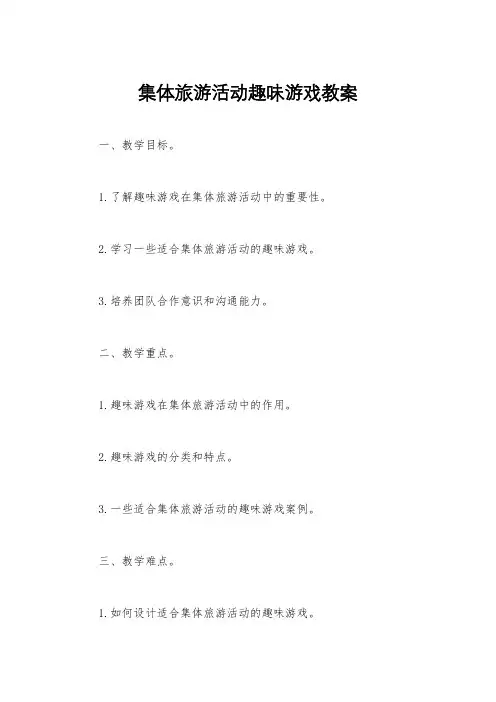 集体旅游活动趣味游戏教案

一、教学目标。

1. 了解趣味游戏在集体旅游活动中的重要性。

2. 学习一些适合集体旅游活动的趣味游戏。

3. 培养团队合作意识和沟通能力。

二、教学重点。

1. 趣味游戏在集体旅游活动中的作用。

2. 趣味游戏的分类和特点。

3. 一些适合集体旅游活动的趣味游戏案例。

三、教学难点。

1. 如何设计适合集体旅游活动的趣味游戏。